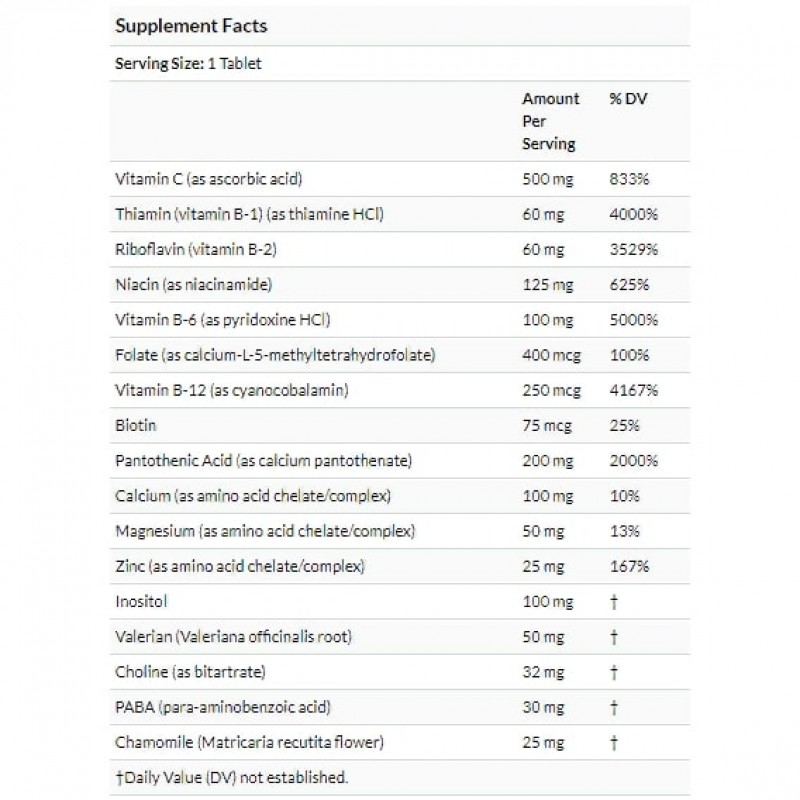 Supplement Facts

Serving Size: 1 Tablet

| | Amount Per Serving | % DV |
|---|---|---|
| Vitamin C (as ascorbic acid) | 500 mg | 833% |
| Thiamin (vitamin B-1) (as thiamine HCl) | 60 mg | 4000% |
| Riboflavin (vitamin B-2) | 60 mg | 3529% |
| Niacin (as niacinamide) | 125 mg | 625% |
| Vitamin B-6 (as pyridoxine HCl) | 100 mg | 5000% |
| Folate (as calcium-L-5-methyltetrahydrofolate) | 400 mcg | 100% |
| Vitamin B-12 (as cyanocobalamin) | 250 mcg | 4167% |
| Biotin | 75 mcg | 25% |
| Pantothenic Acid (as calcium pantothenate) | 200 mg | 2000% |
| Calcium (as amino acid chelate/complex) | 100 mg | 10% |
| Magnesium (as amino acid chelate/complex) | 50 mg | 13% |
| Zinc (as amino acid chelate/complex) | 25 mg | 167% |
| Inositol | 100 mg | † |
| Valerian (Valeriana officinalis root) | 50 mg | † |
| Choline (as bitartrate) | 32 mg | † |
| PABA (para-aminobenzoic acid) | 30 mg | † |
| Chamomile (Matricaria recutita flower) | 25 mg | † |

†Daily Value (DV) not established.